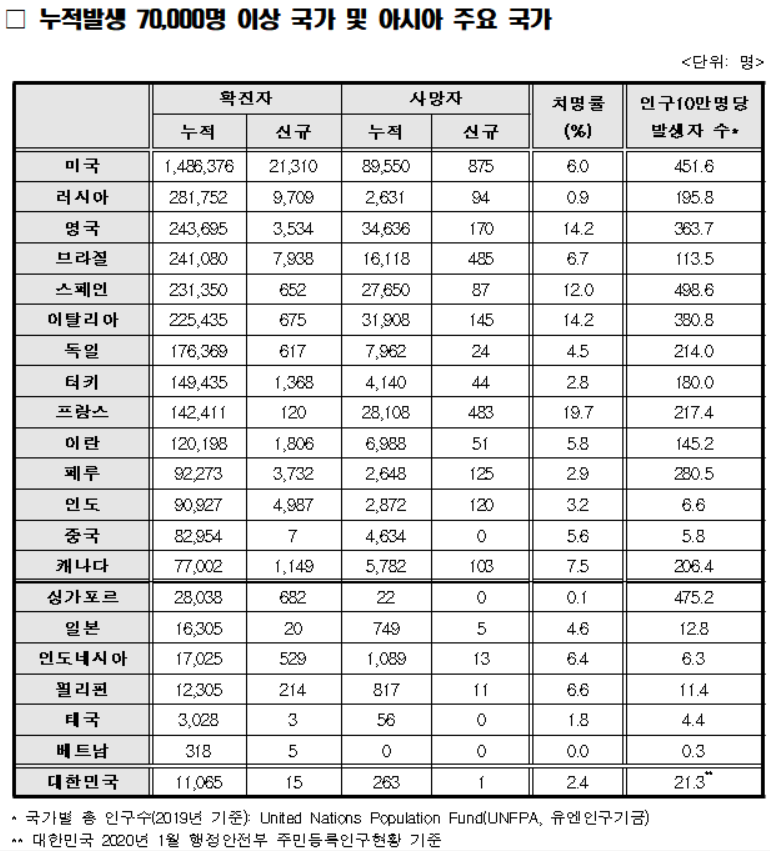 □ 누적발생 70,000명 이상 국가 및 아시아 주요 국가

<단위: 명>

| | 확진자 누적 | 확진자 신규 | 사망자 누적 | 사망자 신규 | 치명률 (%) | 인구10만명당 발생자 수* |
|---|---|---|---|---|---|---|
| 미국 | 1,486,376 | 21,310 | 89,550 | 875 | 6.0 | 451.6 |
| 러시아 | 281,752 | 9,709 | 2,631 | 94 | 0.9 | 195.8 |
| 영국 | 243,695 | 3,534 | 34,636 | 170 | 14.2 | 363.7 |
| 브라질 | 241,080 | 7,938 | 16,118 | 485 | 6.7 | 113.5 |
| 스페인 | 231,350 | 652 | 27,650 | 87 | 12.0 | 498.6 |
| 이탈리아 | 225,435 | 675 | 31,908 | 145 | 14.2 | 380.8 |
| 독일 | 176,369 | 617 | 7,962 | 24 | 4.5 | 214.0 |
| 터키 | 149,435 | 1,368 | 4,140 | 44 | 2.8 | 180.0 |
| 프랑스 | 142,411 | 120 | 28,108 | 483 | 19.7 | 217.4 |
| 이란 | 120,198 | 1,806 | 6,988 | 51 | 5.8 | 145.2 |
| 페루 | 92,273 | 3,732 | 2,648 | 125 | 2.9 | 280.5 |
| 인도 | 90,927 | 4,987 | 2,872 | 120 | 3.2 | 6.6 |
| 중국 | 82,954 | 7 | 4,634 | 0 | 5.6 | 5.8 |
| 캐나다 | 77,002 | 1,149 | 5,782 | 103 | 7.5 | 206.4 |
| 싱가포르 | 28,038 | 682 | 22 | 0 | 0.1 | 475.2 |
| 일본 | 16,305 | 20 | 749 | 5 | 4.6 | 12.8 |
| 인도네시아 | 17,025 | 529 | 1,089 | 13 | 6.4 | 6.3 |
| 필리핀 | 12,305 | 214 | 817 | 11 | 6.6 | 11.4 |
| 태국 | 3,028 | 3 | 56 | 0 | 1.8 | 4.4 |
| 베트남 | 318 | 5 | 0 | 0 | 0.0 | 0.3 |
| 대한민국 | 11,065 | 15 | 263 | 1 | 2.4 | 21.3** |

* 국가별 총 인구수(2019년 기준): United Nations Population Fund(UNFPA, 유엔인구기금)
** 대한민국 2020년 1월 행정안전부 주민등록인구현황 기준